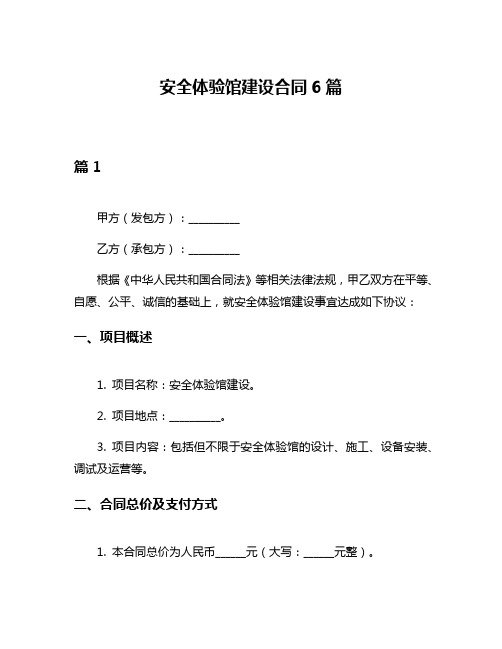 安全体验馆建设合同 6 篇

篇 1

甲方（发包方）：__________

乙方（承包方）：__________

根据《中华人民共和国合同法》等相关法律法规，甲乙双方在平等、自愿、公平、诚信的基础上，就安全体验馆建设事宜达成如下协议：

一、项目概述

1. 项目名称：安全体验馆建设。

2. 项目地点：__________。

3. 项目内容：包括但不限于安全体验馆的设计、施工、设备安装、调试及运营等。

二、合同总价及支付方式

1. 本合同总价为人民币______元（大写：______元整）。